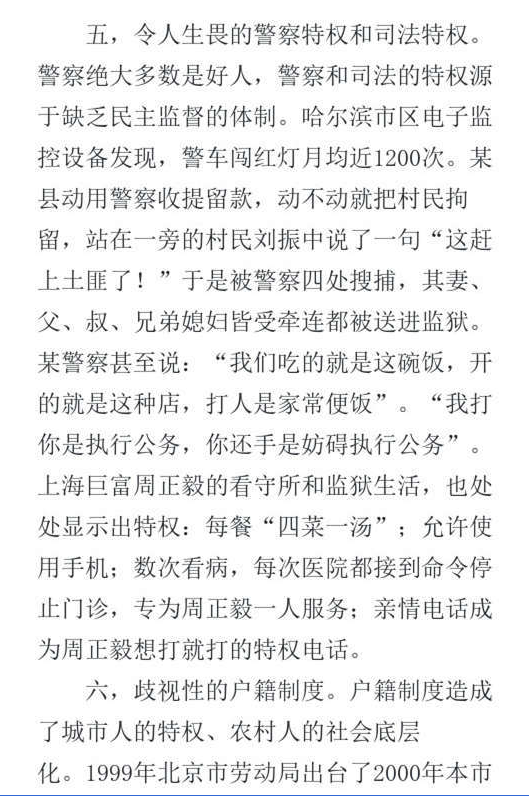 五，令人生畏的警察特权和司法特权。警察绝大多数是好人，警察和司法的特权源于缺乏民主监督的体制。哈尔滨市区电子监控设备发现，警车闯红灯月均近1200次。某县动用警察收提留款，动不动就把村民拘留，站在一旁的村民刘振中说了一句“这赶上土匪了！”于是被警察四处搜捕，其妻、父、叔、兄弟媳妇皆受牵连都被送进监狱。某警察甚至说：“我们吃的就是这碗饭，开的就是这种店，打人是家常便饭”。“我打你是执行公务，你还手是妨碍执行公务”。上海巨富周正毅的看守所和监狱生活，也处处显示出特权：每餐“四菜一汤”；允许使用手机；数次看病，每次医院都接到命令停止门诊，专为周正毅一人服务；亲情电话成为周正毅想打就打的特权电话。

六，歧视性的户籍制度。户籍制度造成了城市人的特权、农村人的社会底层化。1999年北京市劳动局出台了2000年本市